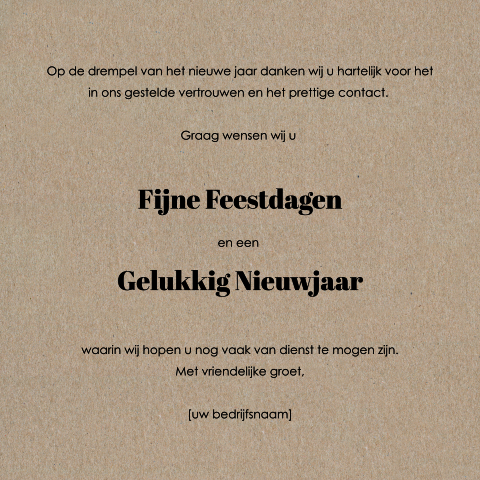 Op de drempel van het nieuwe jaar danken wij u hartelijk voor het in ons gestelde vertrouwen en het prettige contact.

Graag wensen wij u

Fijne Feestdagen

en een

Gelukkig Nieuwjaar

waarin wij hopen u nog vaak van dienst te mogen zijn.
Met vriendelijke groet,

[uw bedrijfsnaam]